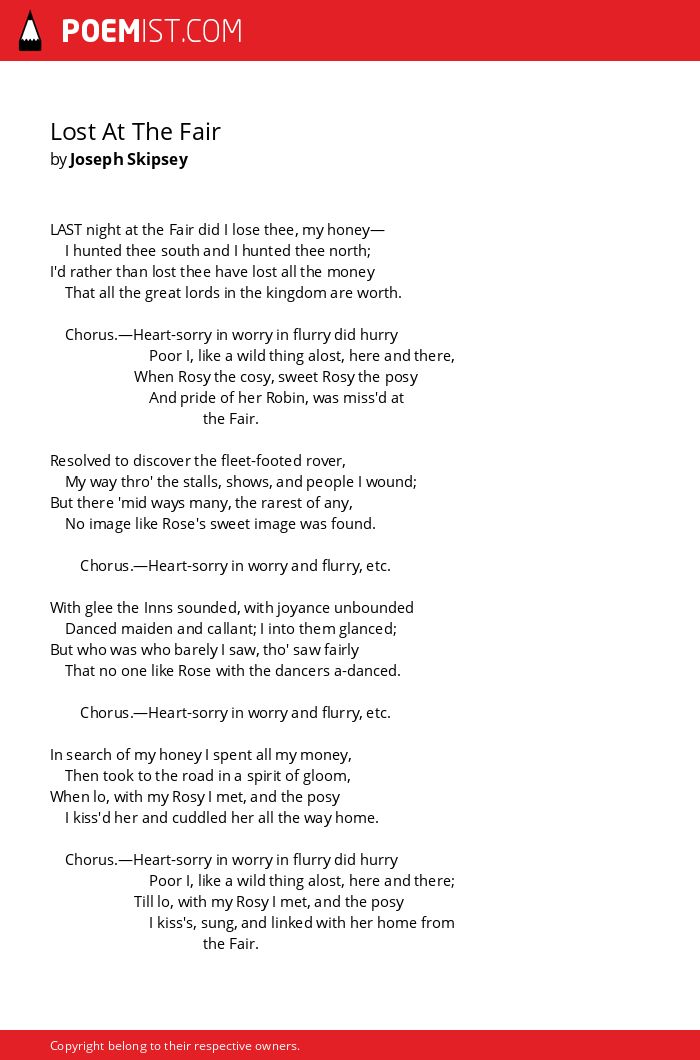 POEMIST.COM

Lost At The Fair
by Joseph Skipsey

LAST night at the Fair did I lose thee, my honey—
I hunted thee south and I hunted thee north;
I'd rather than lost thee have lost all the money
That all the great lords in the kingdom are worth.

Chorus.—Heart-sorry in worry in flurry did hurry
Poor I, like a wild thing alost, here and there,
When Rosy the cosy, sweet Rosy the posy
And pride of her Robin, was miss'd at the Fair.

Resolved to discover the fleet-footed rover,
My way thro' the stalls, shows, and people I wound;
But there 'mid ways many, the rarest of any,
No image like Rose's sweet image was found.

Chorus.—Heart-sorry in worry and flurry, etc.

With glee the Inns sounded, with joyance unbounded
Danced maiden and callant; I into them glanced;
But who was who barely I saw, tho' saw fairly
That no one like Rose with the dancers a-danced.

Chorus.—Heart-sorry in worry and flurry, etc.

In search of my honey I spent all my money,
Then took to the road in a spirit of gloom,
When lo, with my Rosy I met, and the posy
I kiss'd her and cuddled her all the way home.

Chorus.—Heart-sorry in worry in flurry did hurry
Poor I, like a wild thing alost, here and there;
Till lo, with my Rosy I met, and the posy
I kiss's, sung, and linked with her home from the Fair.

Copyright belong to their respective owners.